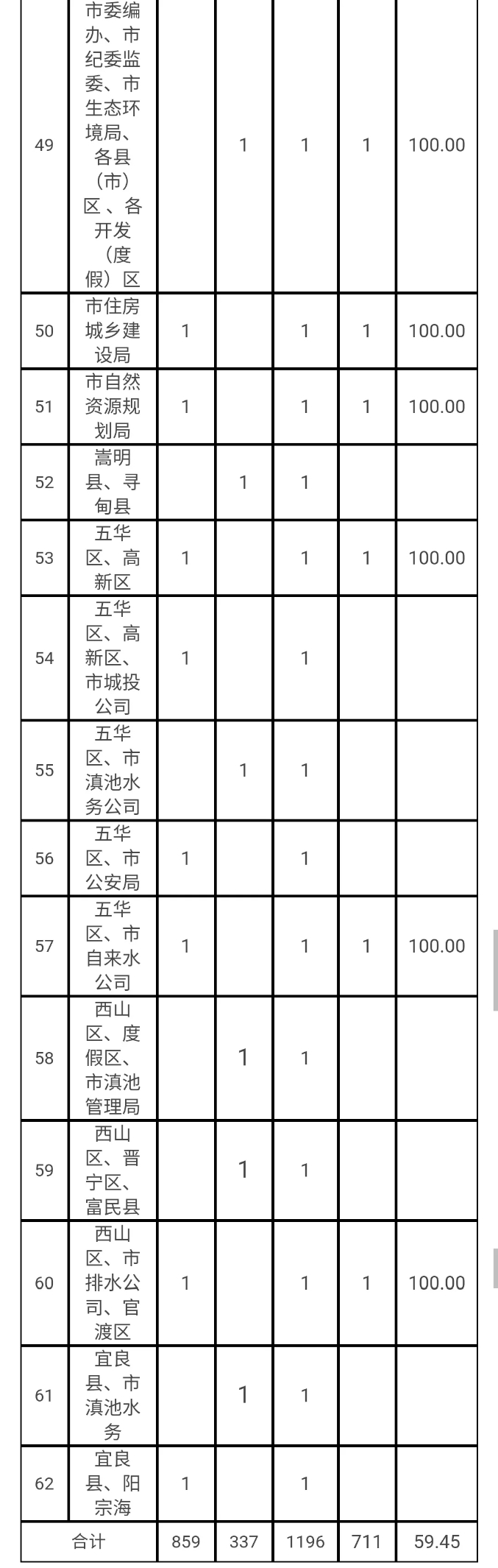 | 49 | 市委编办、市纪委监委、市生态环境局、各县（市）区、各开发（度假）区 |  | 1 | 1 | 1 | 100.00 |
|---|---|---|---|---|---|---|
| 50 | 市住房城乡建设局 | 1 |  | 1 | 1 | 100.00 |
| 51 | 市自然资源规划局 | 1 |  | 1 | 1 | 100.00 |
| 52 | 嵩明县、寻甸县 |  | 1 | 1 |  |  |
| 53 | 五华区、高新区 | 1 |  | 1 | 1 | 100.00 |
| 54 | 五华区、高新区、市城投公司 | 1 |  | 1 |  |  |
| 55 | 五华区、市滇池水务公司 |  | 1 | 1 |  |  |
| 56 | 五华区、市公安局 | 1 |  | 1 |  |  |
| 57 | 五华区、市自来水公司 | 1 |  | 1 | 1 | 100.00 |
| 58 | 西山区、度假区、市滇池管理局 |  | 1 | 1 |  |  |
| 59 | 西山区、晋宁区、富民县 |  | 1 | 1 |  |  |
| 60 | 西山区、市排水公司、官渡区 | 1 |  | 1 | 1 | 100.00 |
| 61 | 宜良县、市滇池水务 |  | 1 | 1 |  |  |
| 62 | 宜良县、阳宗海 | 1 |  | 1 |  |  |
| 合计 |  | 859 | 337 | 1196 | 711 | 59.45 |